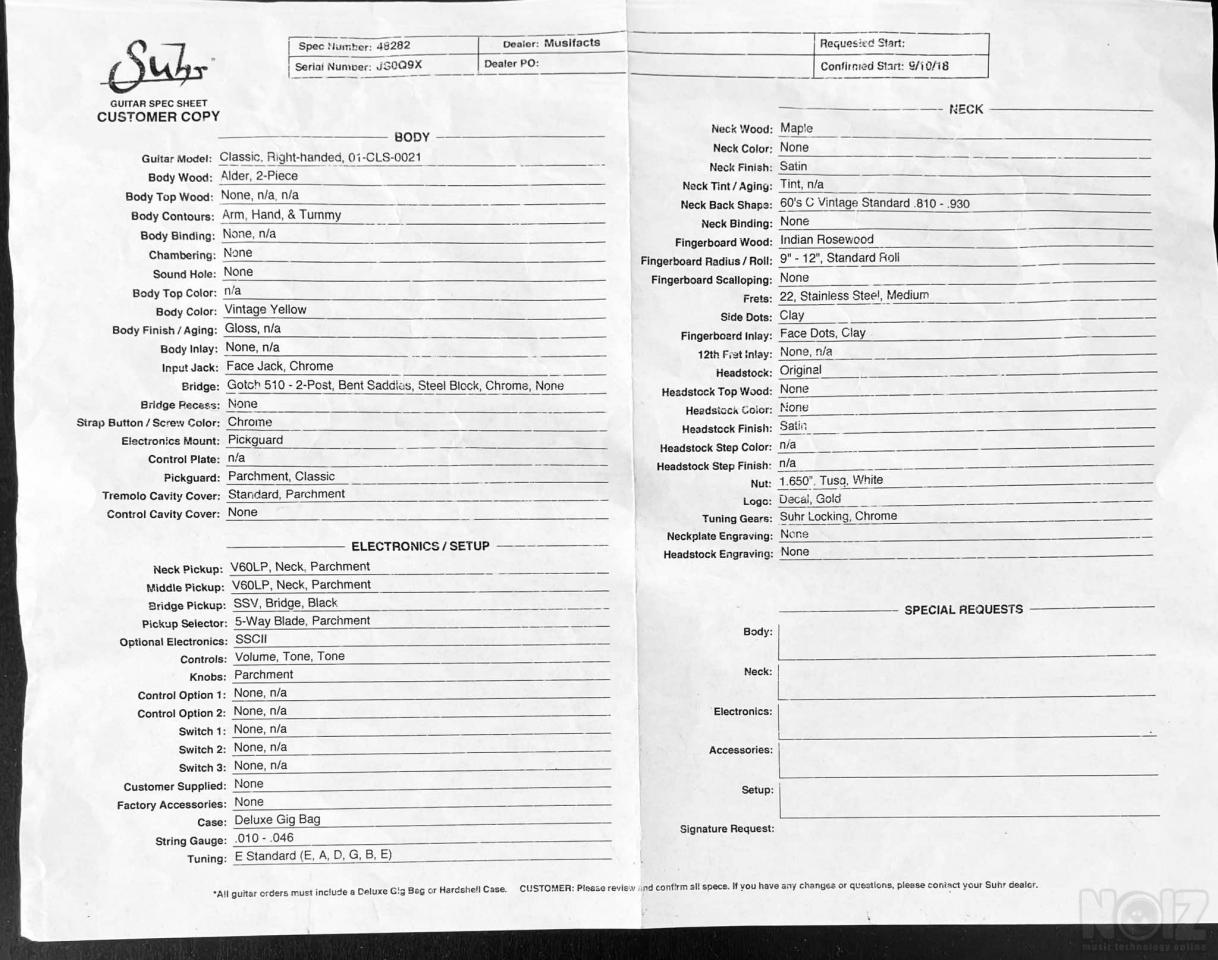 Suhr

GUITAR SPEC SHEET
CUSTOMER COPY

| Spec Number: 48282 | Dealer: Musifacts | | Requested Start: |
|---|---|---|---|
| Serial Number: JS0Q9X | Dealer PO: | | Confirmed Start: 9/10/18 |

BODY

Guitar Model: Classic, Right-handed, 01-CLS-0021
Body Wood: Alder, 2-Piece
Body Top Wood: None, n/a, n/a
Body Contours: Arm, Hand, & Tummy
Body Binding: None, n/a
Chambering: None
Sound Hole: None
Body Top Color: n/a
Body Color: Vintage Yellow
Body Finish / Aging: Gloss, n/a
Body Inlay: None, n/a
Input Jack: Face Jack, Chrome
Bridge: Gotoh 510 - 2-Post, Bent Saddles, Steel Block, Chrome, None
Bridge Recess: None
Strap Button / Screw Color: Chrome
Electronics Mount: Pickguard
Control Plate: n/a
Pickguard: Parchment, Classic
Tremolo Cavity Cover: Standard, Parchment
Control Cavity Cover: None

ELECTRONICS / SETUP

Neck Pickup: V60LP, Neck, Parchment
Middle Pickup: V60LP, Neck, Parchment
Bridge Pickup: SSV, Bridge, Black
Pickup Selector: 5-Way Blade, Parchment
Optional Electronics: SSCII
Controls: Volume, Tone, Tone
Knobs: Parchment
Control Option 1: None, n/a
Control Option 2: None, n/a
Switch 1: None, n/a
Switch 2: None, n/a
Switch 3: None, n/a
Customer Supplied: None
Factory Accessories: None
Case: Deluxe Gig Bag
String Gauge: .010 - .046
Tuning: E Standard (E, A, D, G, B, E)

NECK

Neck Wood: Maple
Neck Color: None
Neck Finish: Satin
Neck Tint / Aging: Tint, n/a
Neck Back Shape: 60's C Vintage Standard .810 - .930
Neck Binding: None
Fingerboard Wood: Indian Rosewood
Fingerboard Radius / Roll: 9" - 12", Standard Roll
Fingerboard Scalloping: None
Frets: 22, Stainless Steel, Medium
Side Dots: Clay
Fingerboard Inlay: Face Dots, Clay
12th Fret Inlay: None, n/a
Headstock: Original
Headstock Top Wood: None
Headstock Color: None
Headstock Finish: Satin
Headstock Step Color: n/a
Headstock Step Finish: n/a
Nut: 1.650", Tusq, White
Logo: Decal, Gold
Tuning Gears: Suhr Locking, Chrome
Neckplate Engraving: None
Headstock Engraving: None

SPECIAL REQUESTS

Body:
Neck:
Electronics:
Accessories:
Setup:
Signature Request:

*All guitar orders must include a Deluxe Gig Bag or Hardshell Case. CUSTOMER: Please review and confirm all specs. If you have any changes or questions, please contact your Suhr dealer.

NOIZ
music technology online